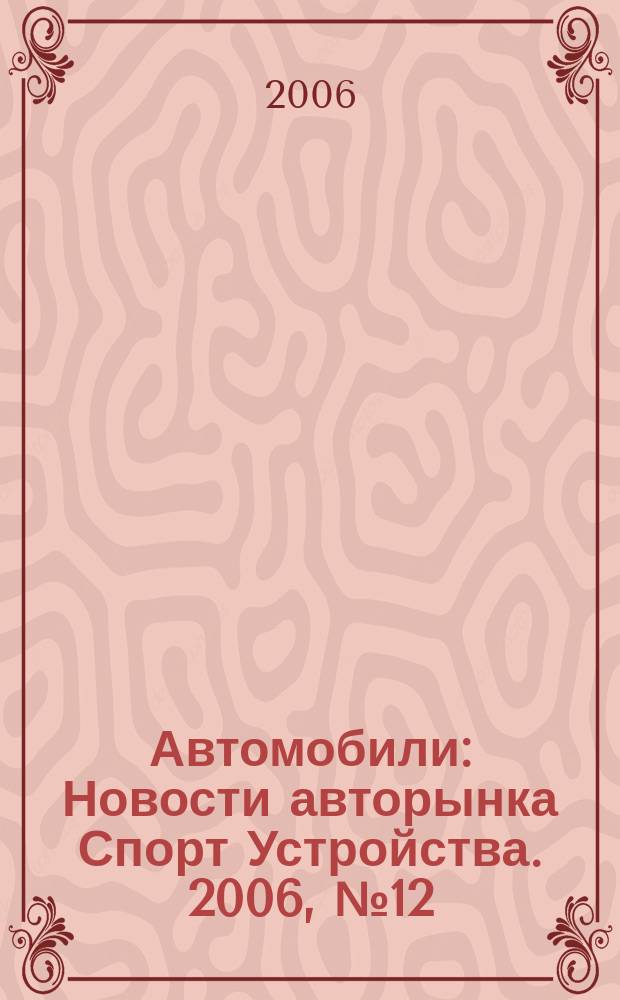 2006

Автомобили: Новости авторынка Спорт Устройства. 2006, №12